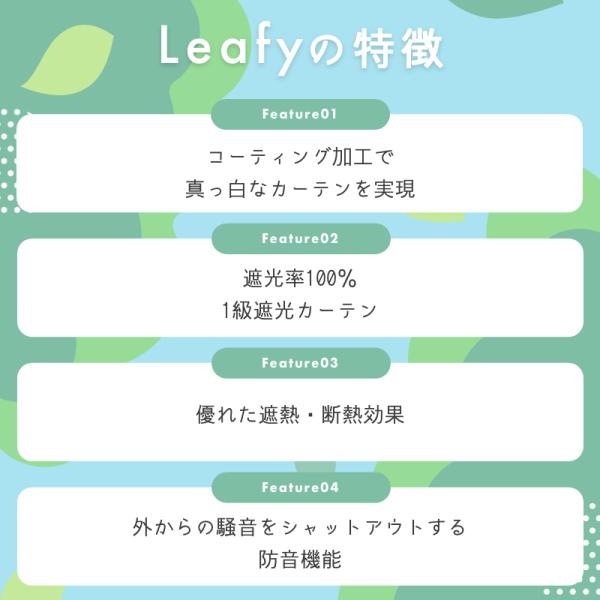 Leafyの特徴

Feature01

コーティング加工で
真っ白なカーテンを実現

Feature02

遮光率100%
1級遮光カーテン

Feature03

優れた遮熱・断熱効果

Feature04

外からの騒音をシャットアウトする
防音機能